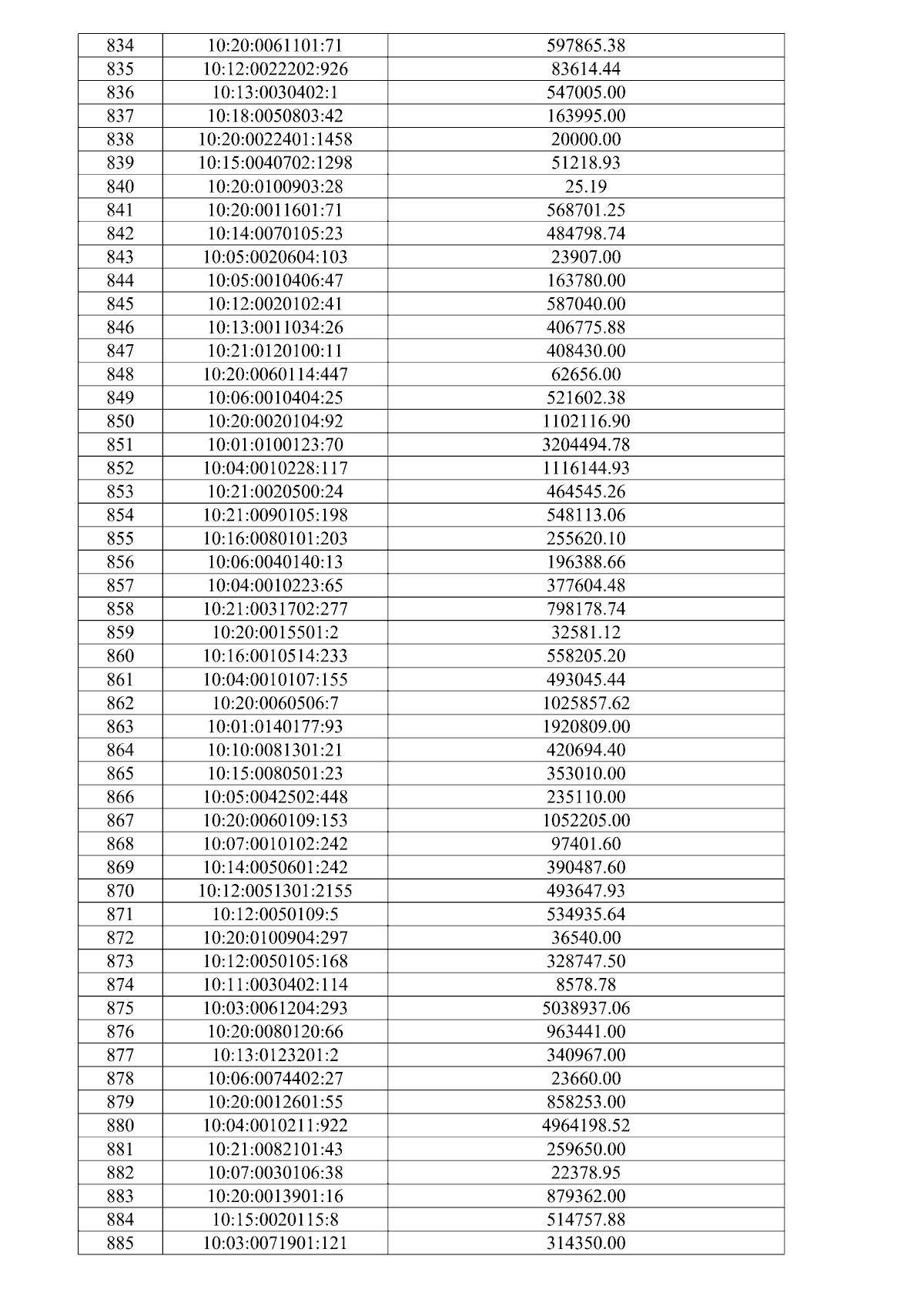 | 834 | 10:20:0061101:71 | 597865.38 |
|---|---|---|
| 835 | 10:12:0022202:926 | 83614.44 |
| 836 | 10:13:0030402:1 | 547005.00 |
| 837 | 10:18:0050803:42 | 163995.00 |
| 838 | 10:20:0022401:1458 | 20000.00 |
| 839 | 10:15:0040702:1298 | 51218.93 |
| 840 | 10:20:0100903:28 | 25.19 |
| 841 | 10:20:0011601:71 | 568701.25 |
| 842 | 10:14:0070105:23 | 484798.74 |
| 843 | 10:05:0020604:103 | 23907.00 |
| 844 | 10:05:0010406:47 | 163780.00 |
| 845 | 10:12:0020102:41 | 587040.00 |
| 846 | 10:13:0011034:26 | 406775.88 |
| 847 | 10:21:0120100:11 | 408430.00 |
| 848 | 10:20:0060114:447 | 62656.00 |
| 849 | 10:06:0010404:25 | 521602.38 |
| 850 | 10:20:0020104:92 | 1102116.90 |
| 851 | 10:01:0100123:70 | 3204494.78 |
| 852 | 10:04:0010228:117 | 1116144.93 |
| 853 | 10:21:0020500:24 | 464545.26 |
| 854 | 10:21:0090105:198 | 548113.06 |
| 855 | 10:16:0080101:203 | 255620.10 |
| 856 | 10:06:0040140:13 | 196388.66 |
| 857 | 10:04:0010223:65 | 377604.48 |
| 858 | 10:21:0031702:277 | 798178.74 |
| 859 | 10:20:0015501:2 | 32581.12 |
| 860 | 10:16:0010514:233 | 558205.20 |
| 861 | 10:04:0010107:155 | 493045.44 |
| 862 | 10:20:0060506:7 | 1025857.62 |
| 863 | 10:01:0140177:93 | 1920809.00 |
| 864 | 10:10:0081301:21 | 420694.40 |
| 865 | 10:15:0080501:23 | 353010.00 |
| 866 | 10:05:0042502:448 | 235110.00 |
| 867 | 10:20:0060109:153 | 1052205.00 |
| 868 | 10:07:0010102:242 | 97401.60 |
| 869 | 10:14:0050601:242 | 390487.60 |
| 870 | 10:12:0051301:2155 | 493647.93 |
| 871 | 10:12:0050109:5 | 534935.64 |
| 872 | 10:20:0100904:297 | 36540.00 |
| 873 | 10:12:0050105:168 | 328747.50 |
| 874 | 10:11:0030402:114 | 8578.78 |
| 875 | 10:03:0061204:293 | 5038937.06 |
| 876 | 10:20:0080120:66 | 963441.00 |
| 877 | 10:13:0123201:2 | 340967.00 |
| 878 | 10:06:0074402:27 | 23660.00 |
| 879 | 10:20:0012601:55 | 858253.00 |
| 880 | 10:04:0010211:922 | 4964198.52 |
| 881 | 10:21:0082101:43 | 259650.00 |
| 882 | 10:07:0030106:38 | 22378.95 |
| 883 | 10:20:0013901:16 | 879362.00 |
| 884 | 10:15:0020115:8 | 514757.88 |
| 885 | 10:03:0071901:121 | 314350.00 |